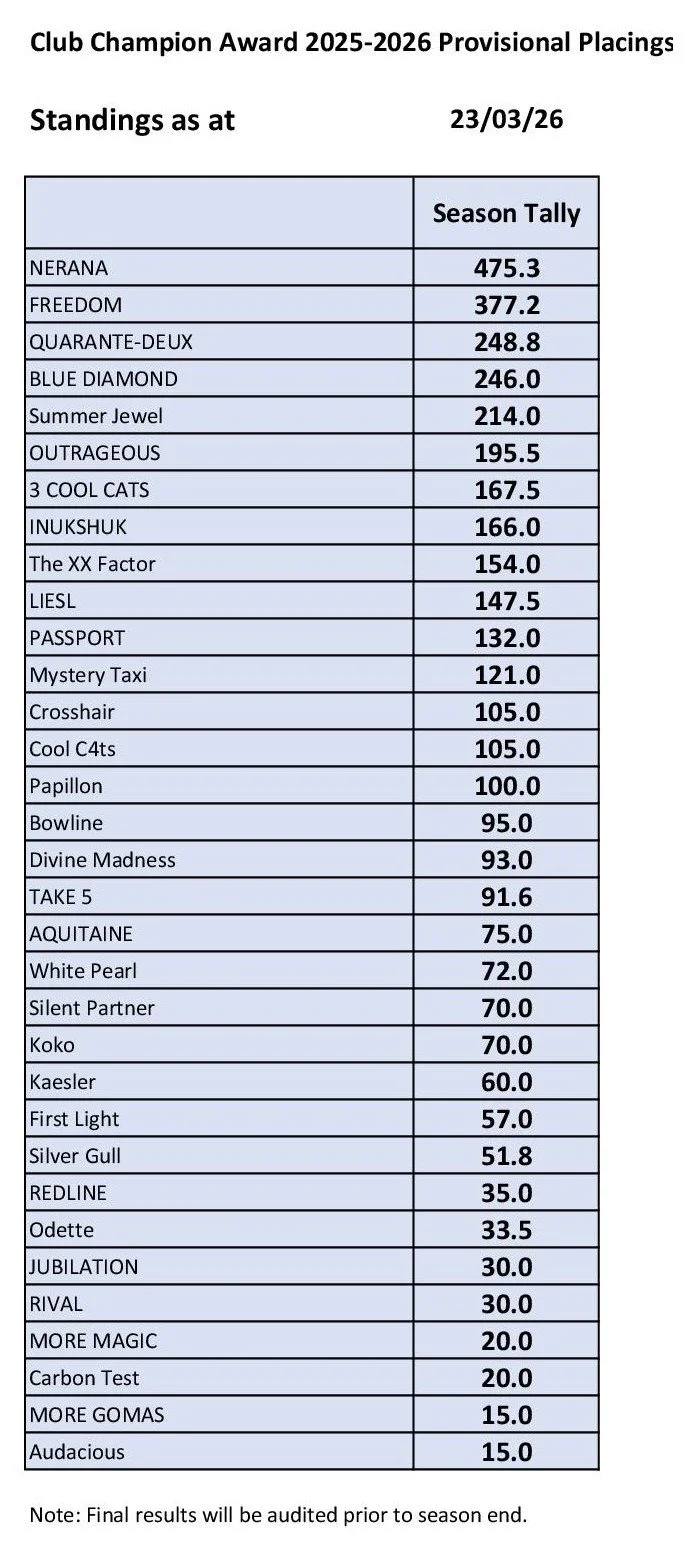 Club Champion Award 2025-2026 Provisional Placings

Standings as at 23/03/26

| | Season Tally |
|---|---|
| NERANA | 475.3 |
| FREEDOM | 377.2 |
| QUARANTE-DEUX | 248.8 |
| BLUE DIAMOND | 246.0 |
| Summer Jewel | 214.0 |
| OUTRAGEOUS | 195.5 |
| 3 COOL CATS | 167.5 |
| INUKSHUK | 166.0 |
| The XX Factor | 154.0 |
| LIESL | 147.5 |
| PASSPORT | 132.0 |
| Mystery Taxi | 121.0 |
| Crosshair | 105.0 |
| Cool C4ts | 105.0 |
| Papillon | 100.0 |
| Bowline | 95.0 |
| Divine Madness | 93.0 |
| TAKE 5 | 91.6 |
| AQUITAINE | 75.0 |
| White Pearl | 72.0 |
| Silent Partner | 70.0 |
| Koko | 70.0 |
| Kaesler | 60.0 |
| First Light | 57.0 |
| Silver Gull | 51.8 |
| REDLINE | 35.0 |
| Odette | 33.5 |
| JUBILATION | 30.0 |
| RIVAL | 30.0 |
| MORE MAGIC | 20.0 |
| Carbon Test | 20.0 |
| MORE GOMAS | 15.0 |
| Audacious | 15.0 |

Note: Final results will be audited prior to season end.